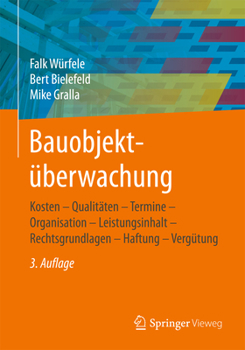 Falk Würfele
Bert Bielefeld
Mike Gralla

Bauobjektüberwachung

Kosten – Qualitäten – Termine – Organisation – Leistungsinhalt – Rechtsgrundlagen – Haftung – Vergütung

3. Auflage

Springer Vieweg